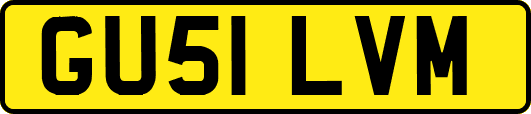 GU51 LVM